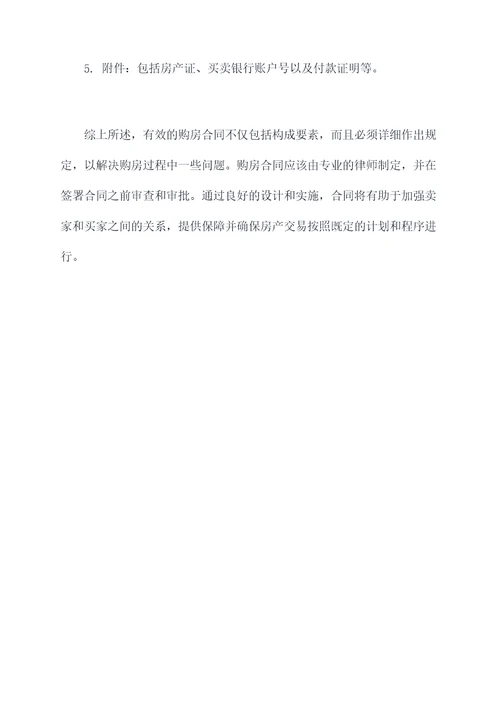 5. 附件：包括房产证、买卖银行账户号以及付款证明等。

综上所述，有效的购房合同不仅包括构成要素，而且必须详细作出规定，以解决购房过程中一些问题。购房合同应该由专业的律师制定，并在签署合同之前审查和审批。通过良好的设计和实施，合同将有助于加强卖家和买家之间的关系，提供保障并确保房产交易按照既定的计划和程序进行。